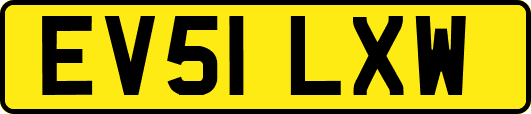 EV51 LXW